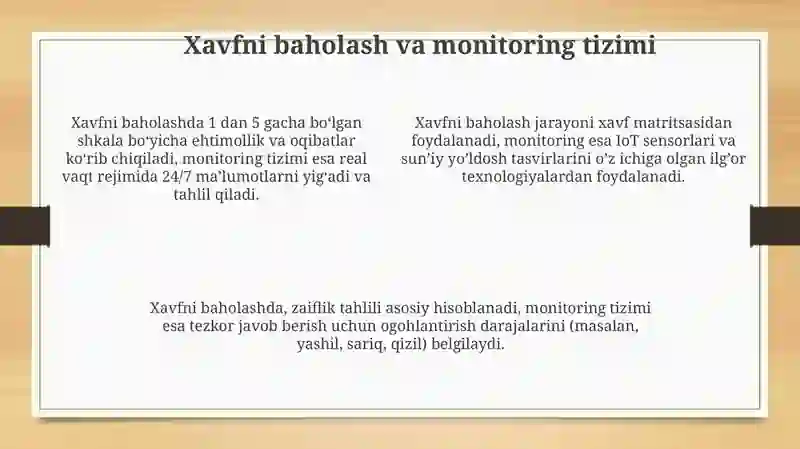 Xavfni baholash va monitoring tizimi

Xavfni baholashda 1 dan 5 gacha bo'lgan shkala bo'yicha ehtimollik va oqibatlar ko'rib chiqiladi, monitoring tizimi esa real vaqt rejimida 24/7 ma'lumotlarni yig'adi va tahlil qiladi.

Xavfni baholash jarayoni xavf matritsasidan foydalanadi, monitoring esa IoT sensorlari va sun'iy yo'ldosh tasvirlarini o'z ichiga olgan ilg'or texnologiyalardan foydalanadi.

Xavfni baholashda, zaiflik tahlili asosiy hisoblanadi, monitoring tizimi esa tezkor javob berish uchun ogohlantirish darajalarini (masalan, yashil, sariq, qizil) belgilaydi.